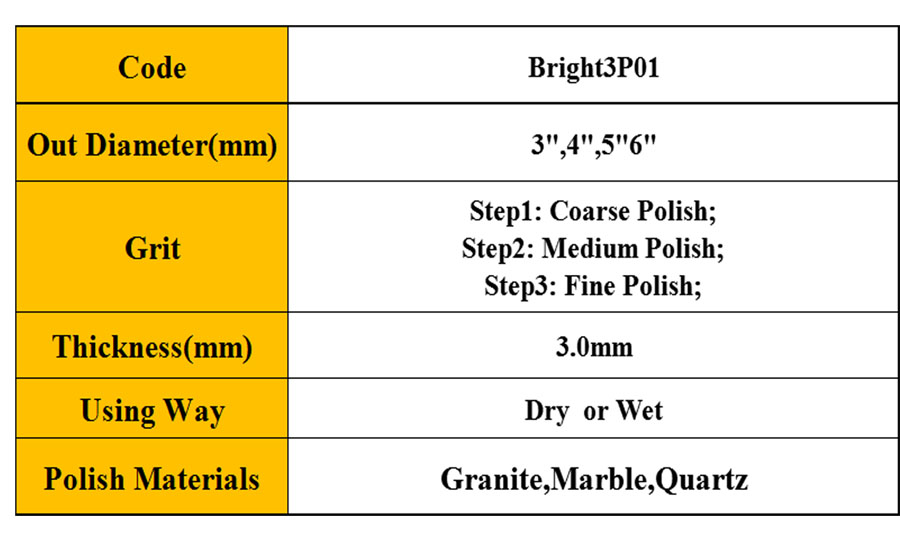 | Code | Bright3P01 |
|---|---|
| Out Diameter(mm) | 3",4",5"6" |
| Grit | Step1: Coarse Polish; Step2: Medium Polish; Step3: Fine Polish; |
| Thickness(mm) | 3.0mm |
| Using Way | Dry or Wet |
| Polish Materials | Granite,Marble,Quartz |